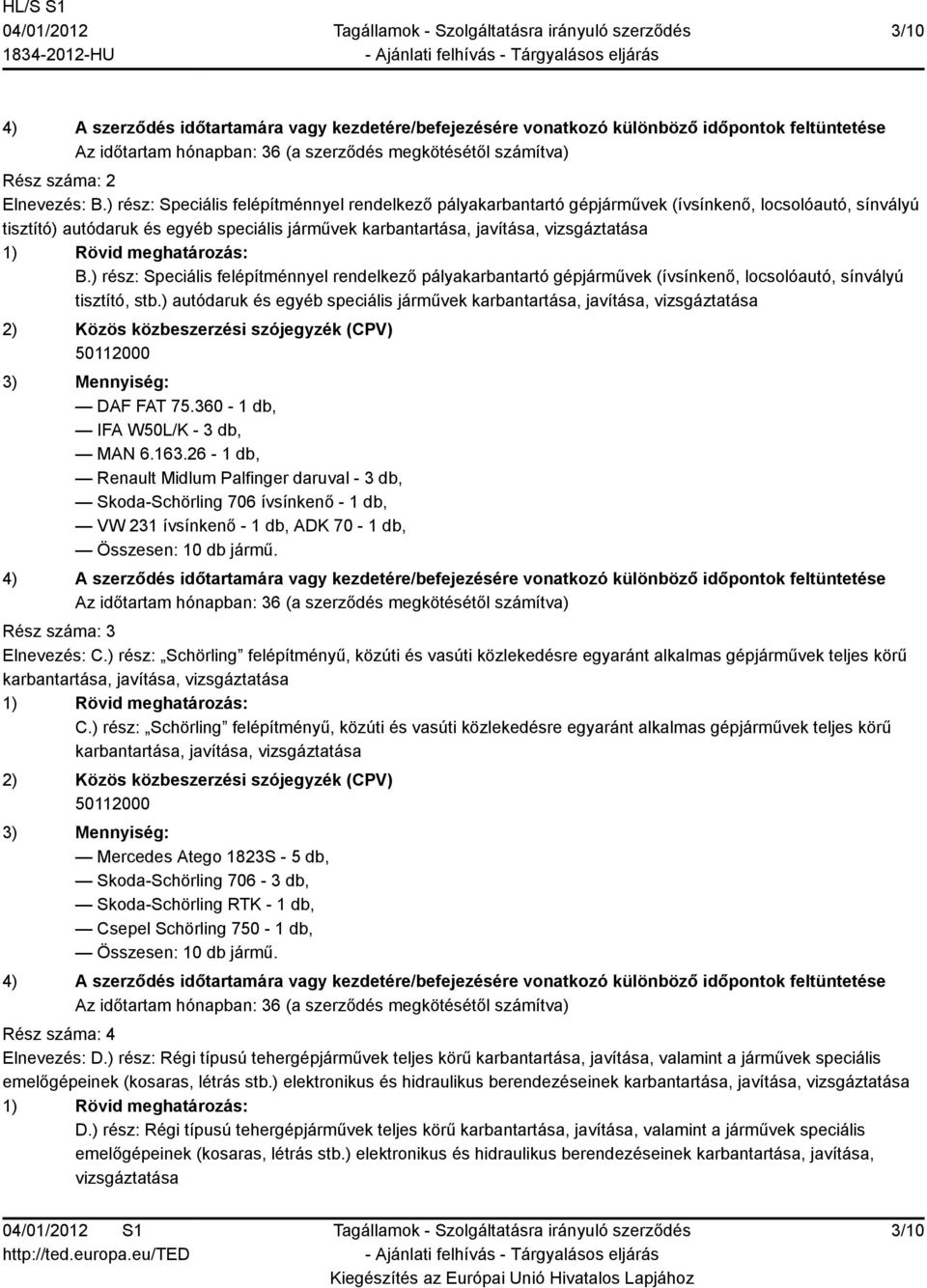 HL/S S1
04/01/2012
1834-2012-HU

Tagállamok - Szolgáltatásra irányuló szerződés
- Ajánlati felhívás - Tárgyalásos eljárás

3/10

4) A szerződés időtartamára vagy kezdetére/befejezésére vonatkozó különböző időpontok feltüntetése
Az időtartam hónapban: 36 (a szerződés megkötésétől számítva)

Rész száma: 2
Elnevezés: B.) rész: Speciális felépítménnyel rendelkező pályakarbantartó gépjárművek (ívsínkenő, locsolóautó, sínvályú tisztító) autódaruk és egyéb speciális járművek karbantartása, javítása, vizsgáztatása

1) Rövid meghatározás:
B.) rész: Speciális felépítménnyel rendelkező pályakarbantartó gépjárművek (ívsínkenő, locsolóautó, sínvályú tisztító, stb.) autódaruk és egyéb speciális járművek karbantartása, javítása, vizsgáztatása

2) Közös közbeszerzési szójegyzék (CPV)
50112000

3) Mennyiség:
— DAF FAT 75.360 - 1 db,
— IFA W50L/K - 3 db,
— MAN 6.163.26 - 1 db,
— Renault Midlum Palfinger daruval - 3 db,
— Skoda-Schörling 706 ívsínkenő - 1 db,
— VW 231 ívsínkenő - 1 db, ADK 70 - 1 db,
— Összesen: 10 db jármű.

4) A szerződés időtartamára vagy kezdetére/befejezésére vonatkozó különböző időpontok feltüntetése
Az időtartam hónapban: 36 (a szerződés megkötésétől számítva)

Rész száma: 3
Elnevezés: C.) rész: „Schörling” felépítményű, közúti és vasúti közlekedésre egyaránt alkalmas gépjárművek teljes körű karbantartása, javítása, vizsgáztatása

1) Rövid meghatározás:
C.) rész: „Schörling” felépítményű, közúti és vasúti közlekedésre egyaránt alkalmas gépjárművek teljes körű karbantartása, javítása, vizsgáztatása

2) Közös közbeszerzési szójegyzék (CPV)
50112000

3) Mennyiség:
— Mercedes Atego 1823S - 5 db,
— Skoda-Schörling 706 - 3 db,
— Skoda-Schörling RTK - 1 db,
— Csepel Schörling 750 - 1 db,
— Összesen: 10 db jármű.

4) A szerződés időtartamára vagy kezdetére/befejezésére vonatkozó különböző időpontok feltüntetése
Az időtartam hónapban: 36 (a szerződés megkötésétől számítva)

Rész száma: 4
Elnevezés: D.) rész: Régi típusú tehergépjárművek teljes körű karbantartása, javítása, valamint a járművek speciális emelőgépeinek (kosaras, létrás stb.) elektronikus és hidraulikus berendezéseinek karbantartása, javítása, vizsgáztatása

1) Rövid meghatározás:
D.) rész: Régi típusú tehergépjárművek teljes körű karbantartása, javítása, valamint a járművek speciális emelőgépeinek (kosaras, létrás stb.) elektronikus és hidraulikus berendezéseinek karbantartása, javítása, vizsgáztatása

04/01/2012 S1
http://ted.europa.eu/TED

Tagállamok - Szolgáltatásra irányuló szerződés
- Ajánlati felhívás - Tárgyalásos eljárás
Kiegészítés az Európai Unió Hivatalos Lapjához

3/10